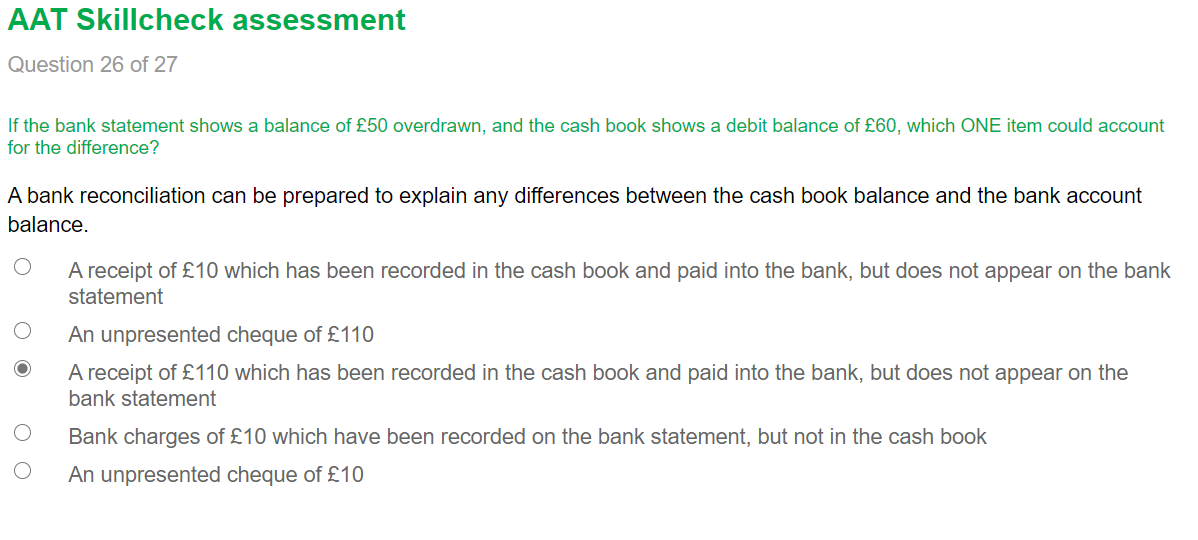 AAT Skillcheck assessment

Question 26 of 27

If the bank statement shows a balance of £50 overdrawn, and the cash book shows a debit balance of £60, which ONE item could account for the difference?

A bank reconciliation can be prepared to explain any differences between the cash book balance and the bank account balance.

A receipt of £10 which has been recorded in the cash book and paid into the bank, but does not appear on the bank statement

An unpresented cheque of £110

A receipt of £110 which has been recorded in the cash book and paid into the bank, but does not appear on the bank statement

Bank charges of £10 which have been recorded on the bank statement, but not in the cash book

An unpresented cheque of £10